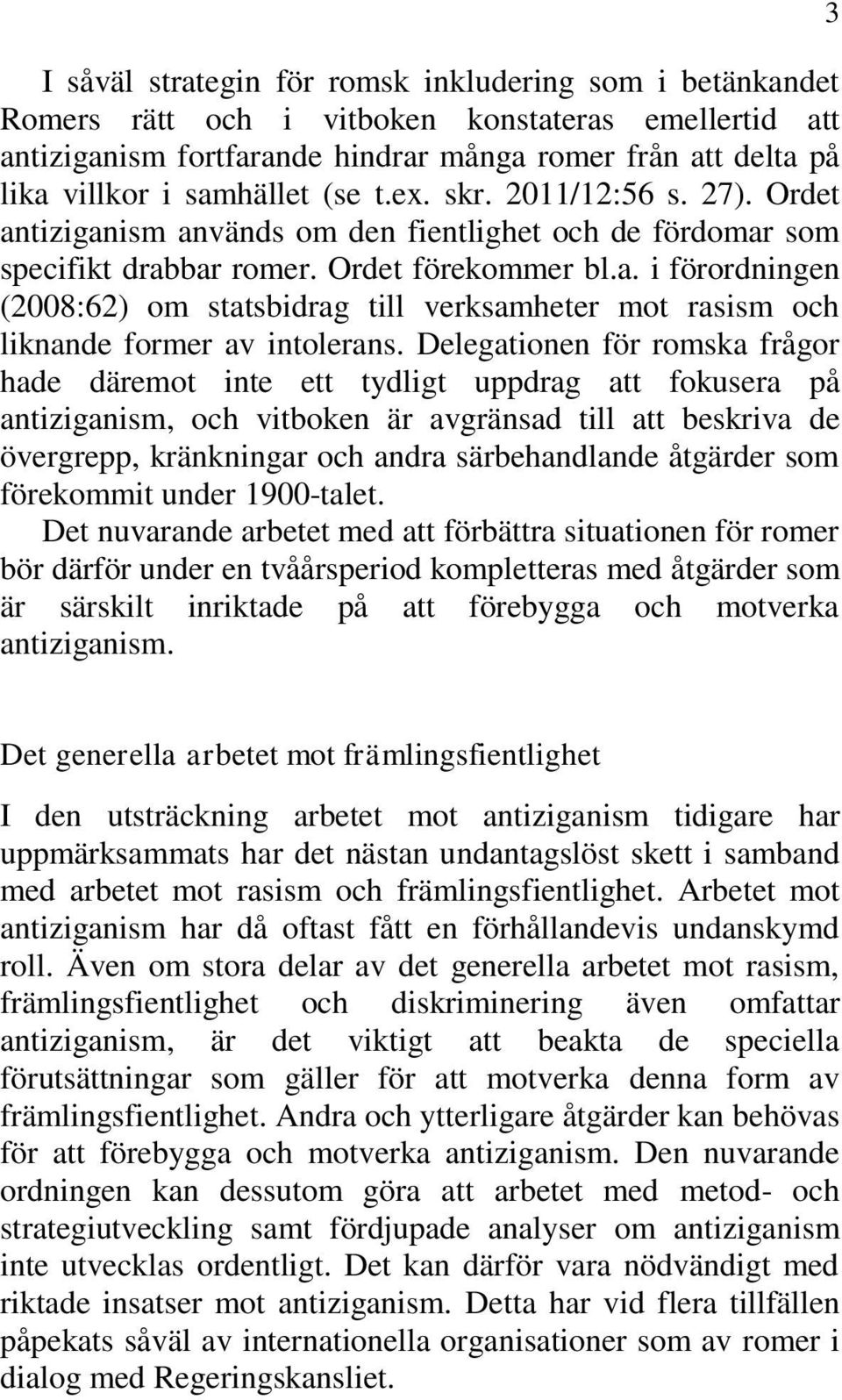 3

I såväl strategin för romsk inkludering som i betänkandet Romers rätt och i vitboken konstateras emellertid att antiziganism fortfarande hindrar många romer från att delta på lika villkor i samhället (se t.ex. skr. 2011/12:56 s. 27). Ordet antiziganism används om den fientlighet och de fördomar som specifikt drabbar romer. Ordet förekommer bl.a. i förordningen (2008:62) om statsbidrag till verksamheter mot rasism och liknande former av intolerans. Delegationen för romska frågor hade däremot inte ett tydligt uppdrag att fokusera på antiziganism, och vitboken är avgränsad till att beskriva de övergrepp, kränkningar och andra särbehandlande åtgärder som förekommit under 1900-talet.
Det nuvarande arbetet med att förbättra situationen för romer bör därför under en tvåårsperiod kompletteras med åtgärder som är särskilt inriktade på att förebygga och motverka antiziganism.

Det generella arbetet mot främlingsfientlighet

I den utsträckning arbetet mot antiziganism tidigare har uppmärksammats har det nästan undantagslöst skett i samband med arbetet mot rasism och främlingsfientlighet. Arbetet mot antiziganism har då oftast fått en förhållandevis undanskymd roll. Även om stora delar av det generella arbetet mot rasism, främlingsfientlighet och diskriminering även omfattar antiziganism, är det viktigt att beakta de speciella förutsättningar som gäller för att motverka denna form av främlingsfientlighet. Andra och ytterligare åtgärder kan behövas för att förebygga och motverka antiziganism. Den nuvarande ordningen kan dessutom göra att arbetet med metod- och strategiutveckling samt fördjupade analyser om antiziganism inte utvecklas ordentligt. Det kan därför vara nödvändigt med riktade insatser mot antiziganism. Detta har vid flera tillfällen påpekats såväl av internationella organisationer som av romer i dialog med Regeringskansliet.